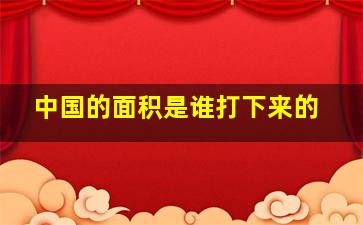 中国的面积是谁打下来的